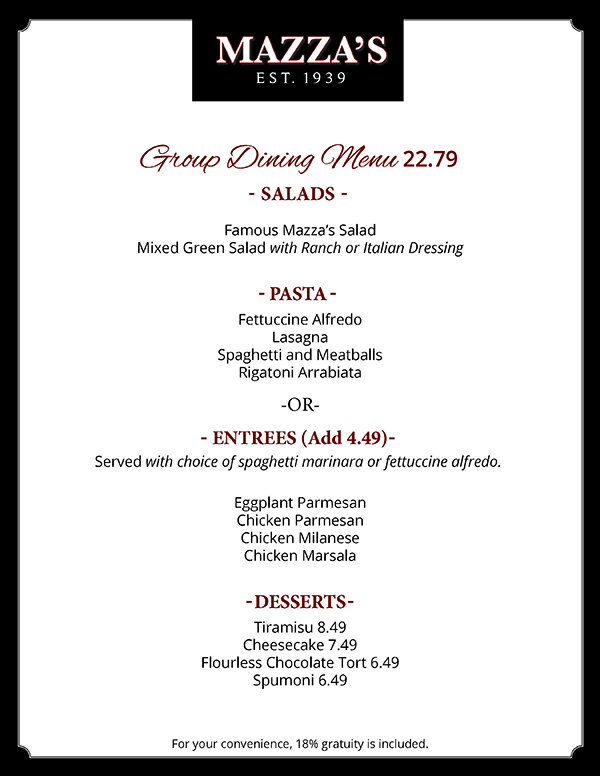 MAZZA'S
EST. 1939

Group Dining Menu 22.79
- SALADS -

Famous Mazza's Salad
Mixed Green Salad with Ranch or Italian Dressing

- PASTA -
Fettuccine Alfredo
Lasagna
Spaghetti and Meatballs
Rigatoni Arrabiata

-OR-

- ENTREES (Add 4.49)-
Served with choice of spaghetti marinara or fettuccine alfredo.

Eggplant Parmesan
Chicken Parmesan
Chicken Milanese
Chicken Marsala

-DESSERTS-
Tiramisu 8.49
Cheesecake 7.49
Flourless Chocolate Tort 6.49
Spumoni 6.49

For your convenience, 18% gratuity is included.